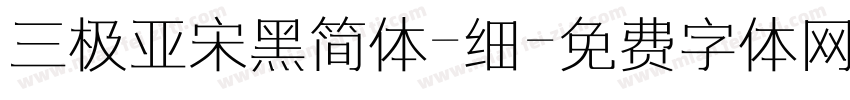 三极亚宋黑简体-细-免费字体网